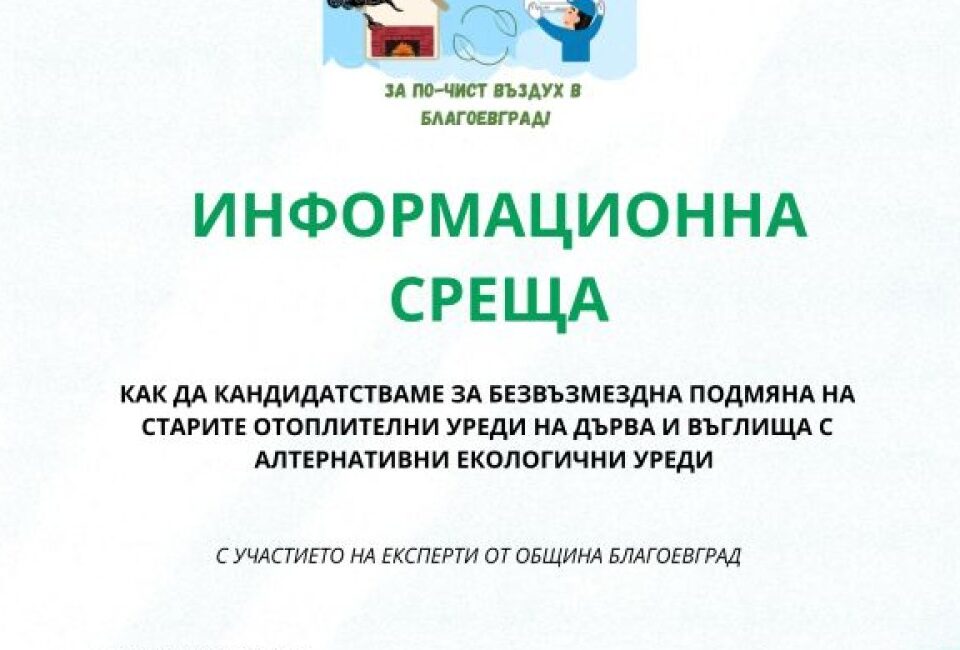 ЗА ПО-ЧИСТ ВЪЗДУХ В БЛАГОЕВГРАД!

ИНФОРМАЦИОННА СРЕЩА

КАК ДА КАНДИДАТСТВАМЕ ЗА БЕЗВЪЗМЕЗДНА ПОДМЯНА НА СТАРИТЕ ОТОПЛИТЕЛНИ УРЕДИ НА ДЪРВА И ВЪГЛИЩА С АЛТЕРНАТИВНИ ЕКОЛОГИЧНИ УРЕДИ

С УЧАСТИЕТО НА ЕКСПЕРТИ ОТ ОБЩИНА БЛАГОЕВГРАД